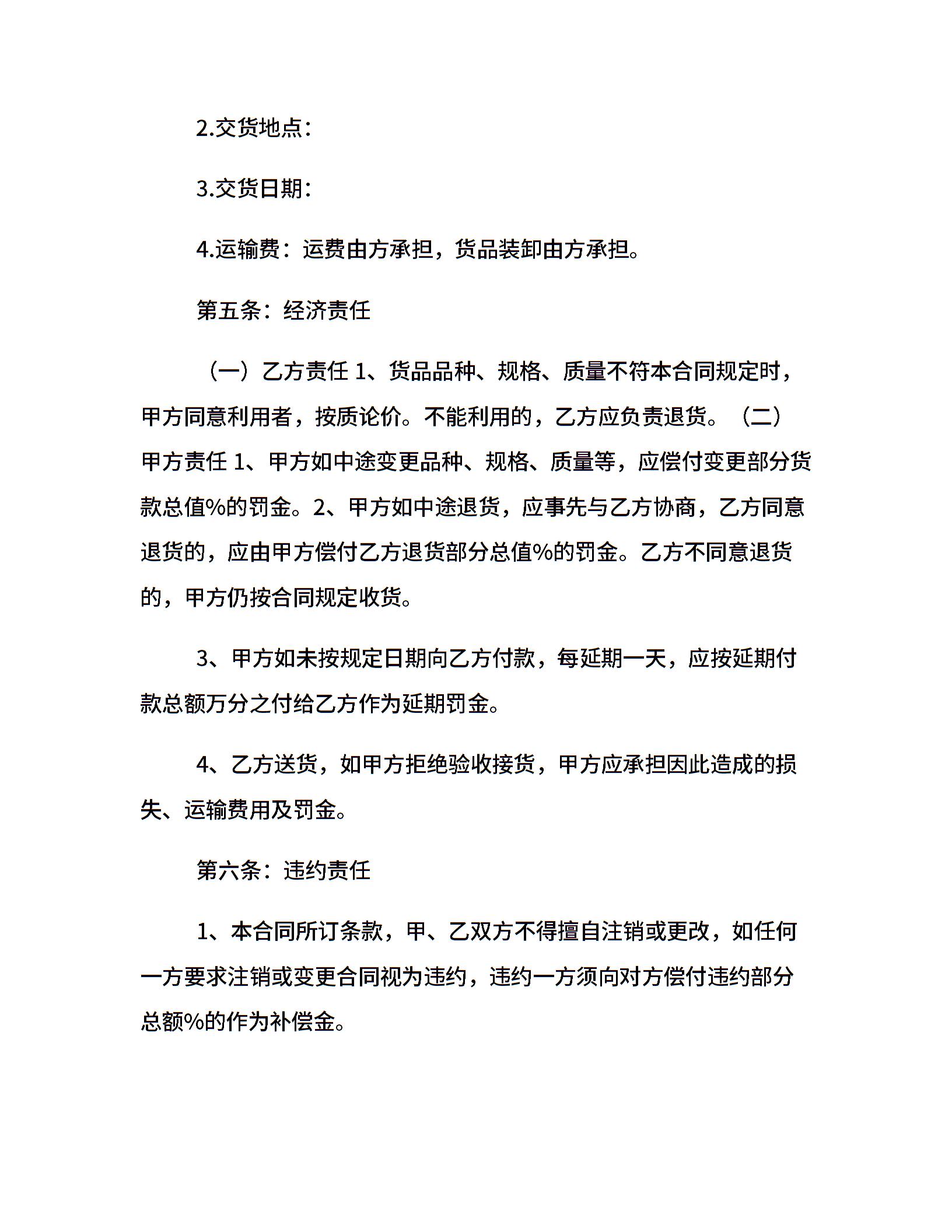 2.交货地点：

3.交货日期：

4.运输费：运费由方承担，货品装卸由方承担。

第五条：经济责任

（一）乙方责任 1、货品品种、规格、质量不符本合同规定时，甲方同意利用者，按质论价。不能利用的，乙方应负责退货。（二）甲方责任 1、甲方如中途变更品种、规格、质量等，应偿付变更部分货款总值%的罚金。2、甲方如中途退货，应事先与乙方协商，乙方同意退货的，应由甲方偿付乙方退货部分总值%的罚金。乙方不同意退货的，甲方仍按合同规定收货。

3、甲方如未按规定日期向乙方付款，每延期一天，应按延期付款总额万分之付给乙方作为延期罚金。

4、乙方送货，如甲方拒绝验收接货，甲方应承担因此造成的损失、运输费用及罚金。

第六条：违约责任

1、本合同所订条款，甲、乙双方不得擅自注销或更改，如任何一方要求注销或变更合同视为违约，违约一方须向对方偿付违约部分总额%的作为补偿金。